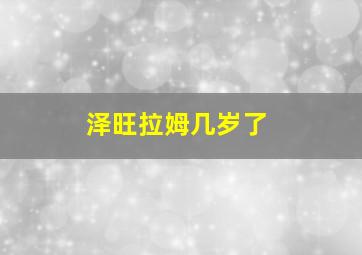 泽旺拉姆几岁了